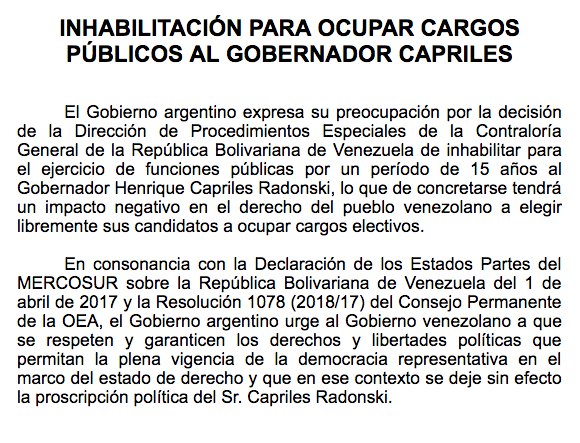 INHABILITACIÓN PARA OCUPAR CARGOS PÚBLICOS AL GOBERNADOR CAPRILES

El Gobierno argentino expresa su preocupación por la decisión de la Dirección de Procedimientos Especiales de la Contraloría General de la República Bolivariana de Venezuela de inhabilitar para el ejercicio de funciones públicas por un período de 15 años al Gobernador Henrique Capriles Radonski, lo que de concretarse tendrá un impacto negativo en el derecho del pueblo venezolano a elegir libremente sus candidatos a ocupar cargos electivos.

En consonancia con la Declaración de los Estados Partes del MERCOSUR sobre la República Bolivariana de Venezuela del 1 de abril de 2017 y la Resolución 1078 (2018/17) del Consejo Permanente de la OEA, el Gobierno argentino urge al Gobierno venezolano a que se respeten y garanticen los derechos y libertades políticas que permitan la plena vigencia de la democracia representativa en el marco del estado de derecho y que en ese contexto se deje sin efecto la proscripción política del Sr. Capriles Radonski.